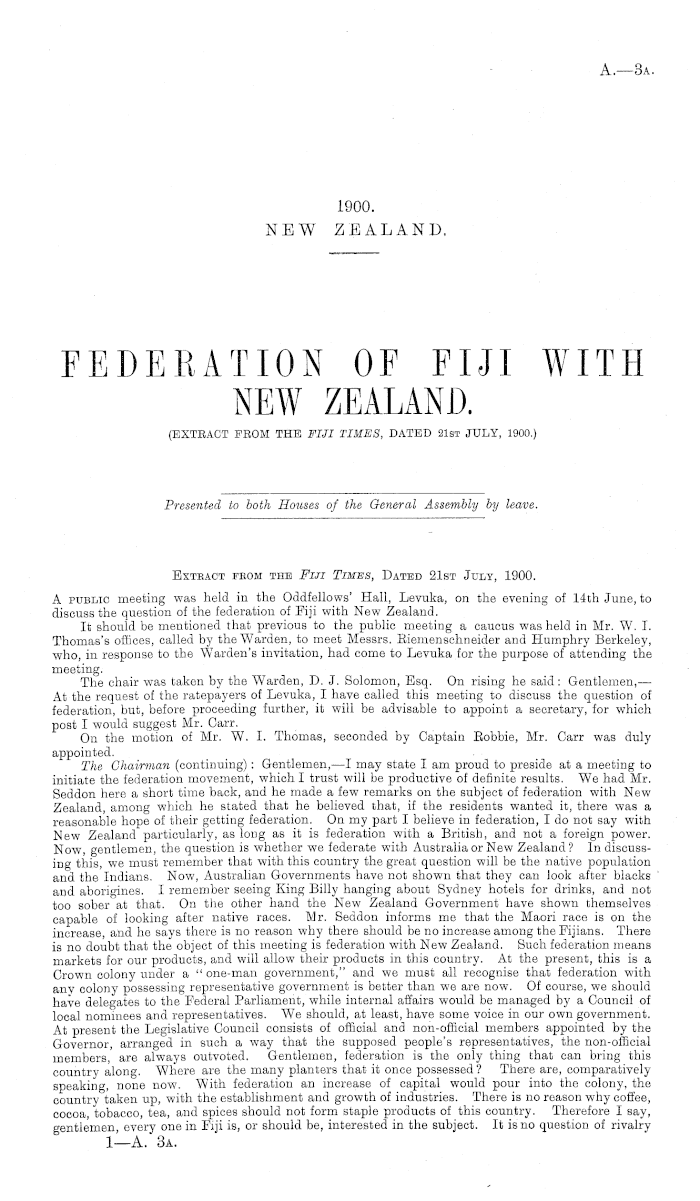 A.—3A.

1900.
NEW ZEALAND.

FEDERATION OF FIJI WITH NEW ZEALAND.

(EXTRACT FROM THE FIJI TIMES, DATED 21ST JULY, 1900.)

Presented to both Houses of the General Assembly by leave.

EXTRACT FROM THE FIJI TIMES, DATED 21ST JULY, 1900.

A PUBLIC meeting was held in the Oddfellows' Hall, Levuka, on the evening of 14th June, to discuss the question of the federation of Fiji with New Zealand.

It should be mentioned that previous to the public meeting a caucus was held in Mr. W. I. Thomas's offices, called by the Warden, to meet Messrs. Riemenschneider and Humphry Berkeley, who, in response to the Warden's invitation, had come to Levuka for the purpose of attending the meeting.

The chair was taken by the Warden, D. J. Solomon, Esq. On rising he said: Gentlemen,—At the request of the ratepayers of Levuka, I have called this meeting to discuss the question of federation, but, before proceeding further, it will be advisable to appoint a secretary, for which post I would suggest Mr. Carr.

On the motion of Mr. W. I. Thomas, seconded by Captain Robbie, Mr. Carr was duly appointed.

The Chairman (continuing): Gentlemen,—I may state I am proud to preside at a meeting to initiate the federation movement, which I trust will be productive of definite results. We had Mr. Seddon here a short time back, and he made a few remarks on the subject of federation with New Zealand, among which he stated that he believed that, if the residents wanted it, there was a reasonable hope of their getting federation. On my part I believe in federation, I do not say with New Zealand particularly, as long as it is federation with a British, and not a foreign power. Now, gentlemen, the question is whether we federate with Australia or New Zealand? In discussing this, we must remember that with this country the great question will be the native population and the Indians. Now, Australian Governments have not shown that they can look after blacks and aborigines. I remember seeing King Billy hanging about Sydney hotels for drinks, and not too sober at that. On the other hand the New Zealand Government have shown themselves capable of looking after native races. Mr. Seddon informs me that the Maori race is on the increase, and he says there is no reason why there should be no increase among the Fijians. There is no doubt that the object of this meeting is federation with New Zealand. Such federation means markets for our products, and will allow their products in this country. At the present, this is a Crown colony under a "one-man government," and we must all recognise that federation with any colony possessing representative government is better than we are now. Of course, we should have delegates to the Federal Parliament, while internal affairs would be managed by a Council of local nominees and representatives. We should, at least, have some voice in our own government. At present the Legislative Council consists of official and non-official members appointed by the Governor, arranged in such a way that the supposed people's representatives, the non-official members, are always outvoted. Gentlemen, federation is the only thing that can bring this country along. Where are the many planters that it once possessed? There are, comparatively speaking, none now. With federation an increase of capital would pour into the colony, the country taken up, with the establishment and growth of industries. There is no reason why coffee, cocoa, tobacco, tea, and spices should not form staple products of this country. Therefore I say, gentlemen, every one in Fiji is, or should be, interested in the subject. It is no question of rivalry

1—A. 3A.